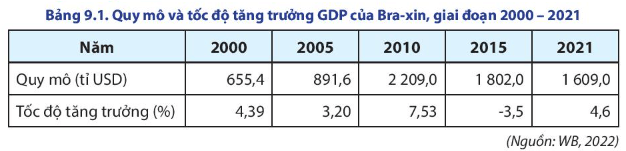 Bảng 9.1. Quy mô và tốc độ tăng trưởng GDP của Bra-xin, giai đoạn 2000 – 2021

| Năm | 2000 | 2005 | 2010 | 2015 | 2021 |
|---|---|---|---|---|---|
| Quy mô (tỉ USD) | 655,4 | 891,6 | 2 209,0 | 1 802,0 | 1 609,0 |
| Tốc độ tăng trưởng (%) | 4,39 | 3,20 | 7,53 | -3,5 | 4,6 |

(Nguồn: WB, 2022)